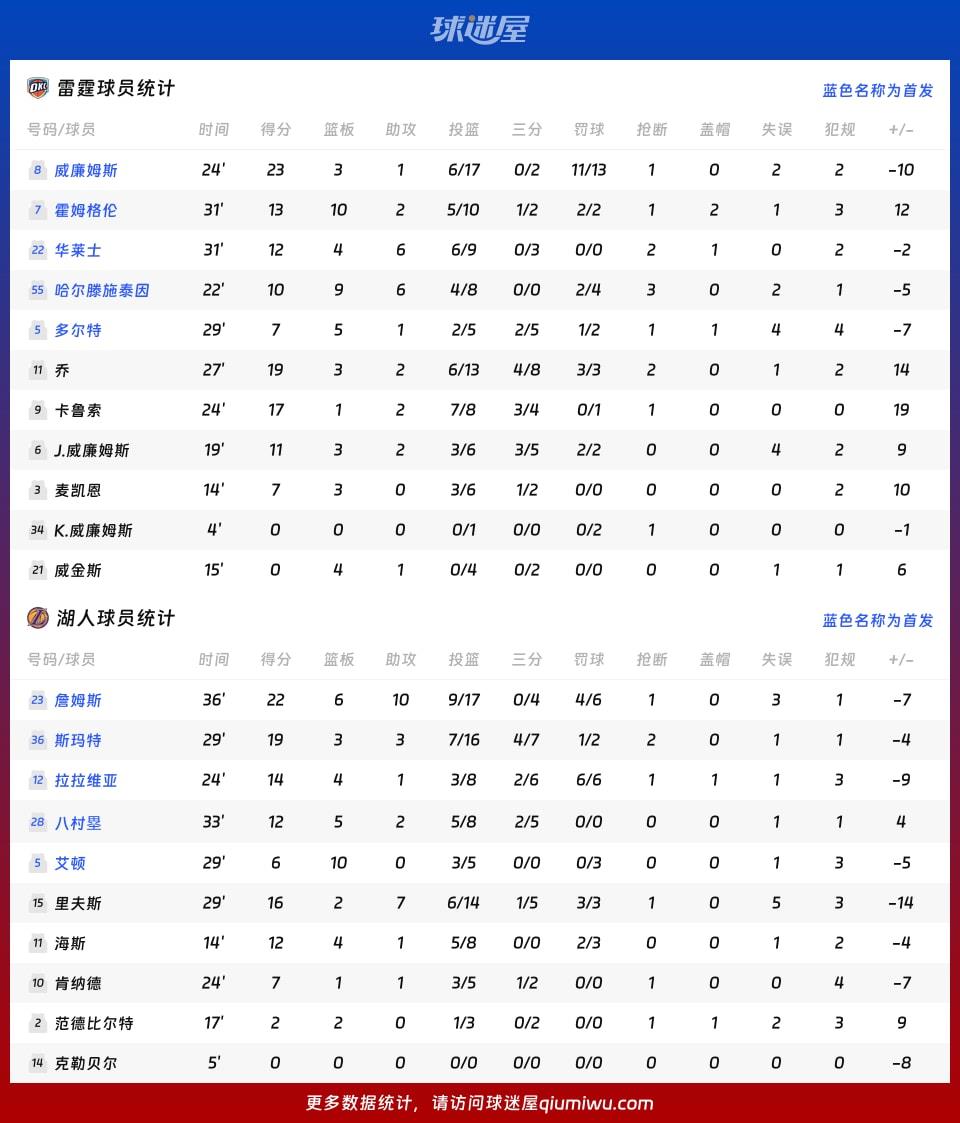 球迷屋

雷霆球员统计

蓝色名称为首发

| 号码/球员 | 时间 | 得分 | 篮板 | 助攻 | 投篮 | 三分 | 罚球 | 抢断 | 盖帽 | 失误 | 犯规 | +/- |
|---|---|---|---|---|---|---|---|---|---|---|---|---|
| 8 威廉姆斯 | 24' | 23 | 3 | 1 | 6/17 | 0/2 | 11/13 | 1 | 0 | 2 | 2 | -10 |
| 7 霍姆格伦 | 31' | 13 | 10 | 2 | 5/10 | 1/2 | 2/2 | 1 | 2 | 1 | 3 | 12 |
| 22 华莱士 | 31' | 12 | 4 | 6 | 6/9 | 0/3 | 0/0 | 2 | 1 | 0 | 2 | -2 |
| 55 哈尔滕施泰因 | 22' | 10 | 9 | 6 | 4/8 | 0/0 | 2/4 | 3 | 0 | 2 | 1 | -5 |
| 5 多尔特 | 29' | 7 | 5 | 1 | 2/5 | 2/5 | 1/2 | 1 | 1 | 4 | 4 | -7 |
| 11 乔 | 27' | 19 | 3 | 2 | 6/13 | 4/8 | 3/3 | 2 | 0 | 1 | 2 | 14 |
| 9 卡鲁索 | 24' | 17 | 1 | 2 | 7/8 | 3/4 | 0/1 | 1 | 0 | 0 | 0 | 19 |
| 6 J.威廉姆斯 | 19' | 11 | 3 | 2 | 3/6 | 3/5 | 2/2 | 0 | 0 | 4 | 2 | 9 |
| 3 麦凯恩 | 14' | 7 | 3 | 0 | 3/6 | 1/2 | 0/0 | 0 | 0 | 0 | 2 | 10 |
| 34 K.威廉姆斯 | 4' | 0 | 0 | 0 | 0/1 | 0/0 | 0/2 | 1 | 0 | 0 | 0 | -1 |
| 21 威金斯 | 15' | 0 | 4 | 1 | 0/4 | 0/2 | 0/0 | 0 | 0 | 1 | 1 | 6 |

湖人球员统计

蓝色名称为首发

| 号码/球员 | 时间 | 得分 | 篮板 | 助攻 | 投篮 | 三分 | 罚球 | 抢断 | 盖帽 | 失误 | 犯规 | +/- |
|---|---|---|---|---|---|---|---|---|---|---|---|---|
| 23 詹姆斯 | 36' | 22 | 6 | 10 | 9/17 | 0/4 | 4/6 | 1 | 0 | 3 | 1 | -7 |
| 36 斯玛特 | 29' | 19 | 3 | 3 | 7/16 | 4/7 | 1/2 | 2 | 0 | 1 | 1 | -4 |
| 12 拉拉维亚 | 24' | 14 | 4 | 1 | 3/8 | 2/6 | 6/6 | 1 | 1 | 1 | 3 | -9 |
| 28 八村塁 | 33' | 12 | 5 | 2 | 5/8 | 2/5 | 0/0 | 0 | 0 | 1 | 1 | 4 |
| 5 艾顿 | 29' | 6 | 10 | 0 | 3/5 | 0/0 | 0/3 | 0 | 0 | 1 | 3 | -5 |
| 15 里夫斯 | 29' | 16 | 2 | 7 | 6/14 | 1/5 | 3/3 | 1 | 0 | 5 | 3 | -14 |
| 11 海斯 | 14' | 12 | 4 | 1 | 5/8 | 0/0 | 2/3 | 0 | 0 | 1 | 2 | -4 |
| 10 肯纳德 | 24' | 7 | 1 | 1 | 3/5 | 1/2 | 0/0 | 1 | 0 | 0 | 4 | -7 |
| 2 范德比尔特 | 17' | 2 | 2 | 0 | 1/3 | 0/2 | 0/0 | 1 | 1 | 2 | 3 | 9 |
| 14 克勒贝尔 | 5' | 0 | 0 | 0 | 0/0 | 0/0 | 0/0 | 0 | 0 | 0 | 0 | -8 |

更多数据统计，请访问球迷屋qiumiwu.com